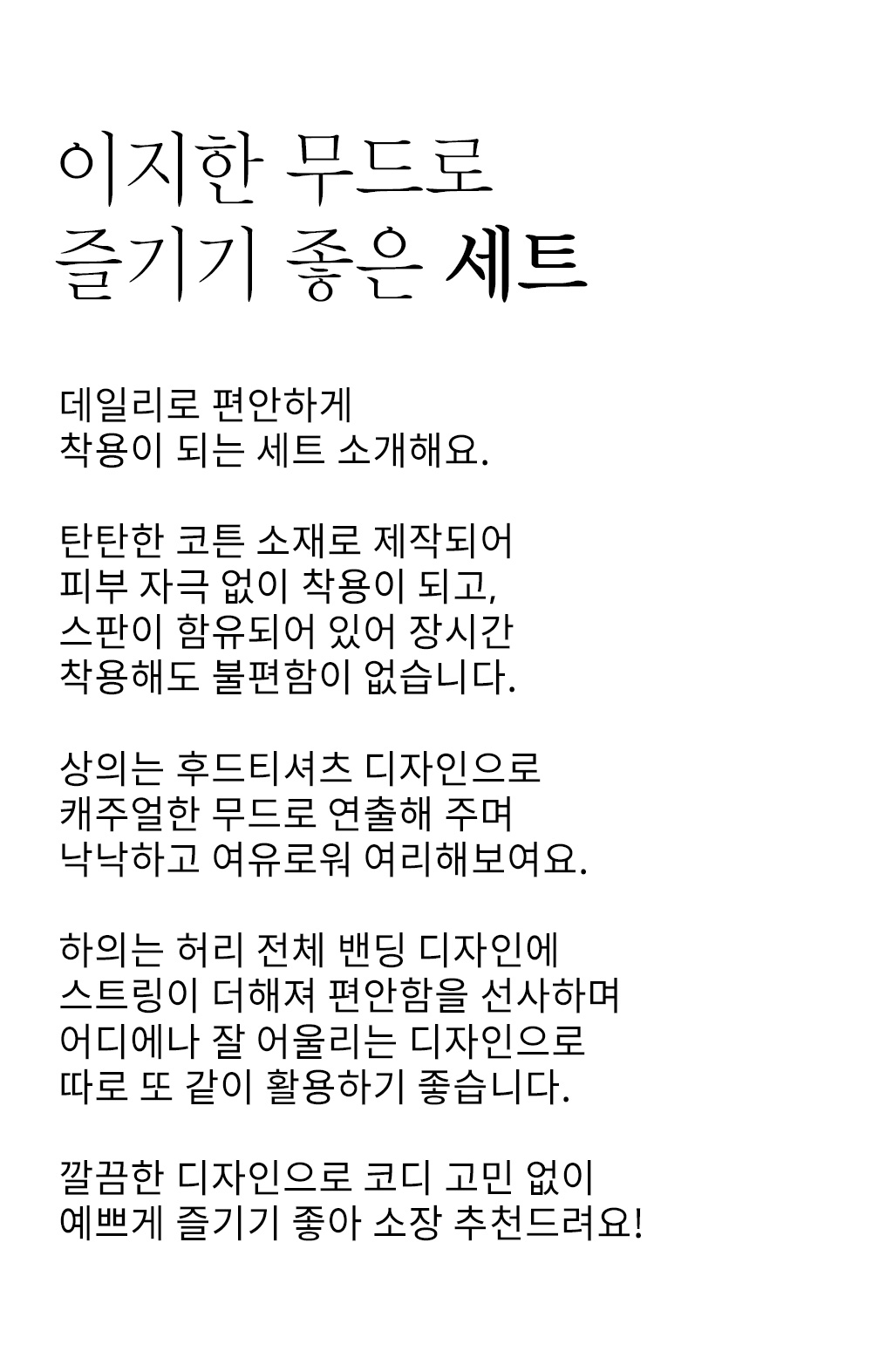 이지한 무드로
즐기기 좋은 세트

데일리로 편안하게
착용이 되는 세트 소개해요.

탄탄한 코튼 소재로 제작되어
피부 자극 없이 착용이 되고,
스판이 함유되어 있어 장시간
착용해도 불편함이 없습니다.

상의는 후드티셔츠 디자인으로
캐주얼한 무드로 연출해 주며
낙낙하고 여유로워 여리해보여요.

하의는 허리 전체 밴딩 디자인에
스트링이 더해져 편안함을 선사하며
어디에나 잘 어울리는 디자인으로
따로 또 같이 활용하기 좋습니다.

깔끔한 디자인으로 코디 고민 없이
예쁘게 즐기기 좋아 소장 추천드려요!